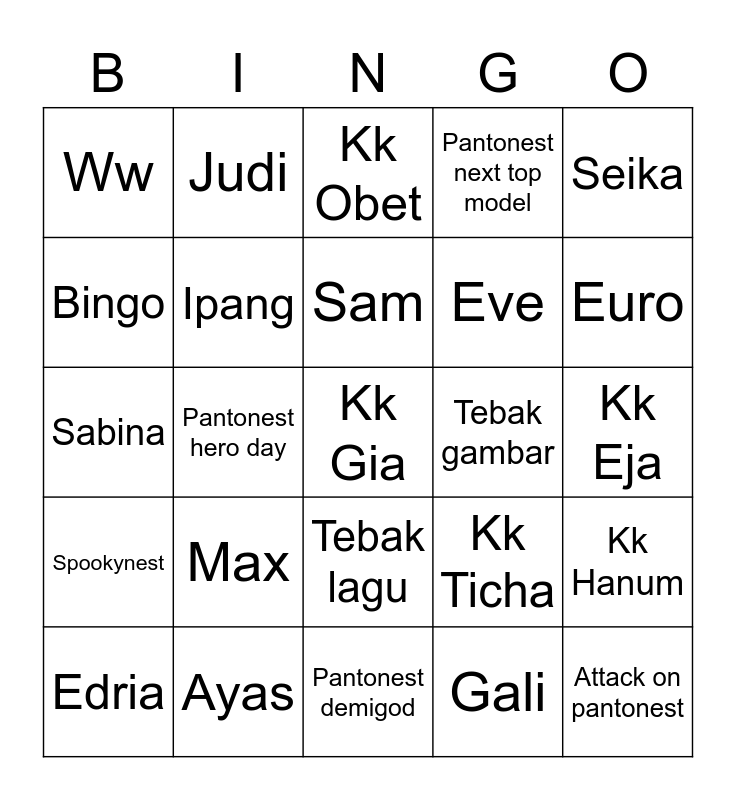 | B | I | N | G | O |
|---|---|---|---|---|
| Ww | Judi | Kk Obet | Pantonest next top model | Seika |
| Bingo | Ipang | Sam | Eve | Euro |
| Sabina | Pantonest hero day | Kk Gia | Tebak gambar | Kk Eja |
| Spookynest | Max | Tebak lagu | Kk Ticha | Kk Hanum |
| Edria | Ayas | Pantonest demigod | Gali | Attack on pantonest |